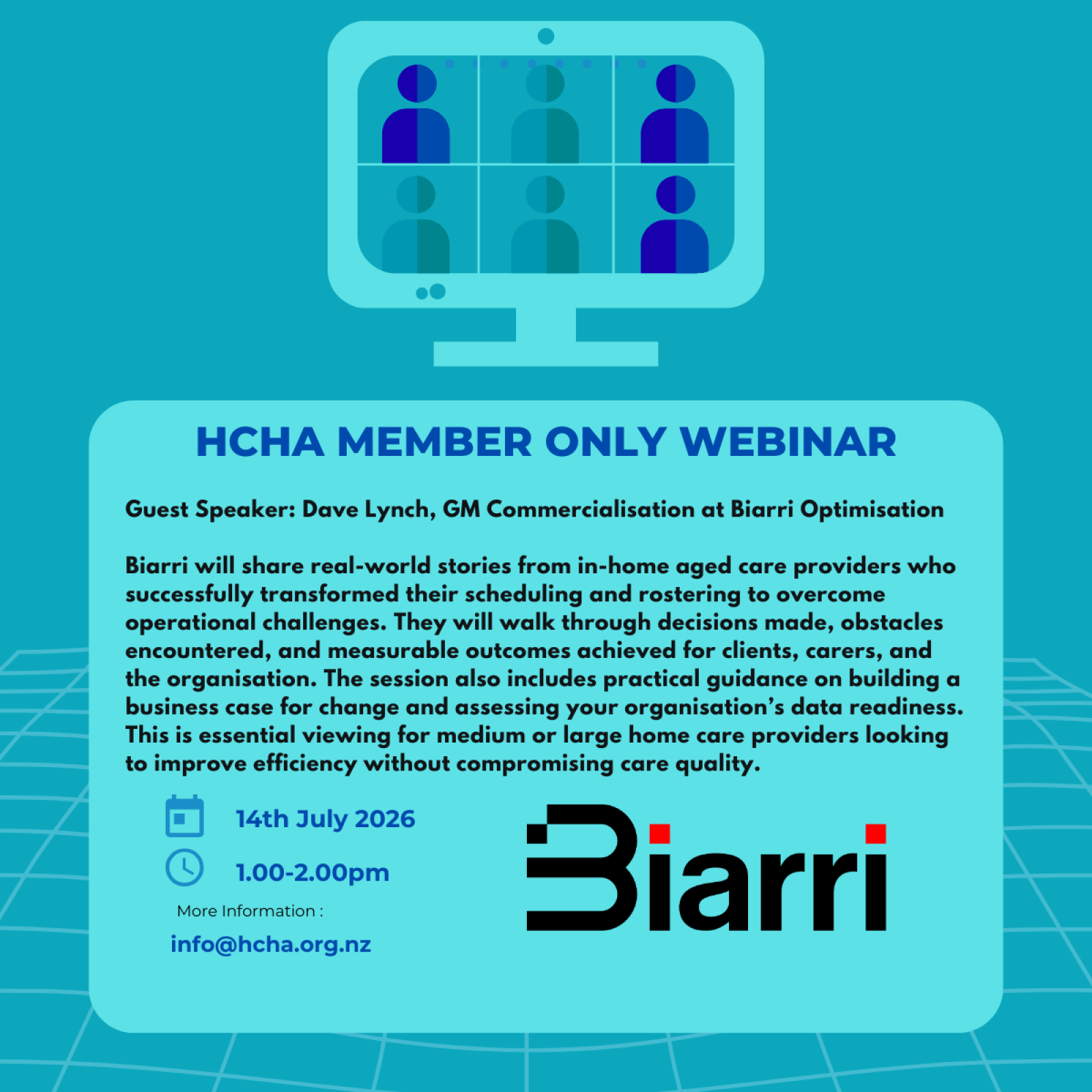 HCHA MEMBER ONLY WEBINAR

Guest Speaker: Dave Lynch, GM Commercialisation at Biarri Optimisation

Biarri will share real-world stories from in-home aged care providers who successfully transformed their scheduling and rostering to overcome operational challenges. They will walk through decisions made, obstacles encountered, and measurable outcomes achieved for clients, carers, and the organisation. The session also includes practical guidance on building a business case for change and assessing your organisation's data readiness. This is essential viewing for medium or large home care providers looking to improve efficiency without compromising care quality.

14th July 2026

1.00-2.00pm

More Information :

info@hcha.org.nz

Biarri